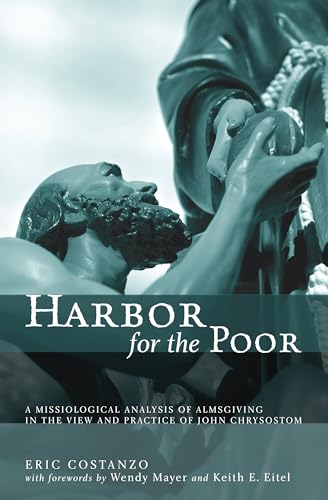 HARBOR
for the POOR

A MISSIOLOGICAL ANALYSIS OF ALMSGIVING IN THE VIEW AND PRACTICE OF JOHN CHRYSOSTOM

ERIC COSTANZO
with forewords by Wendy Mayer and Keith E. Eitel